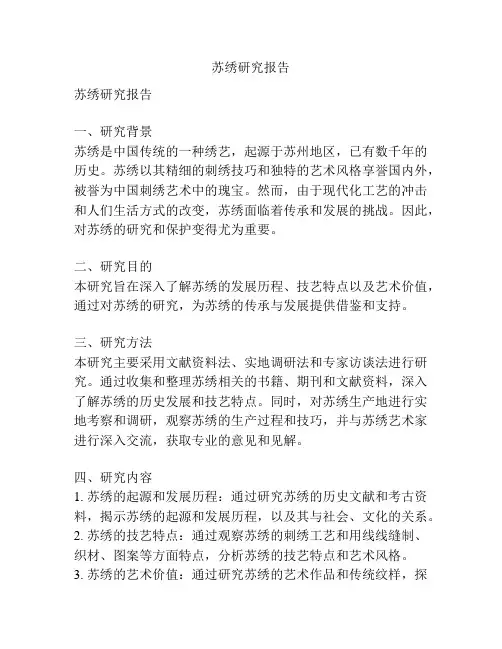 苏绣研究报告

苏绣研究报告

一、研究背景
苏绣是中国传统的一种绣艺，起源于苏州地区，已有数千年的历史。苏绣以其精细的刺绣技巧和独特的艺术风格享誉国内外，被誉为中国刺绣艺术中的瑰宝。然而，由于现代化工艺的冲击和人们生活方式的改变，苏绣面临着传承和发展的挑战。因此，对苏绣的研究和保护变得尤为重要。

二、研究目的
本研究旨在深入了解苏绣的发展历程、技艺特点以及艺术价值，通过对苏绣的研究，为苏绣的传承与发展提供借鉴和支持。

三、研究方法
本研究主要采用文献资料法、实地调研法和专家访谈法进行研究。通过收集和整理苏绣相关的书籍、期刊和文献资料，深入了解苏绣的历史发展和技艺特点。同时，对苏绣生产地进行实地考察和调研，观察苏绣的生产过程和技巧，并与苏绣艺术家进行深入交流，获取专业的意见和见解。

四、研究内容
1. 苏绣的起源和发展历程：通过研究苏绣的历史文献和考古资料，揭示苏绣的起源和发展历程，以及其与社会、文化的关系。
2. 苏绣的技艺特点：通过观察苏绣的刺绣工艺和用线线缝制、织材、图案等方面特点，分析苏绣的技艺特点和艺术风格。
3. 苏绣的艺术价值：通过研究苏绣的艺术作品和传统纹样，探